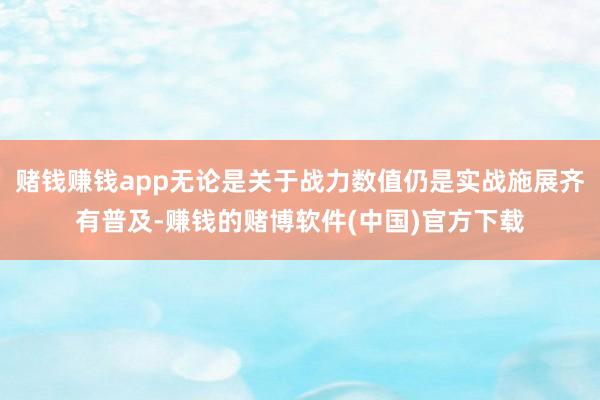 赌钱赚钱app无论是关于战力数值仍是实战施展齐有普及-赚钱的赌博软件(中国)官方下载